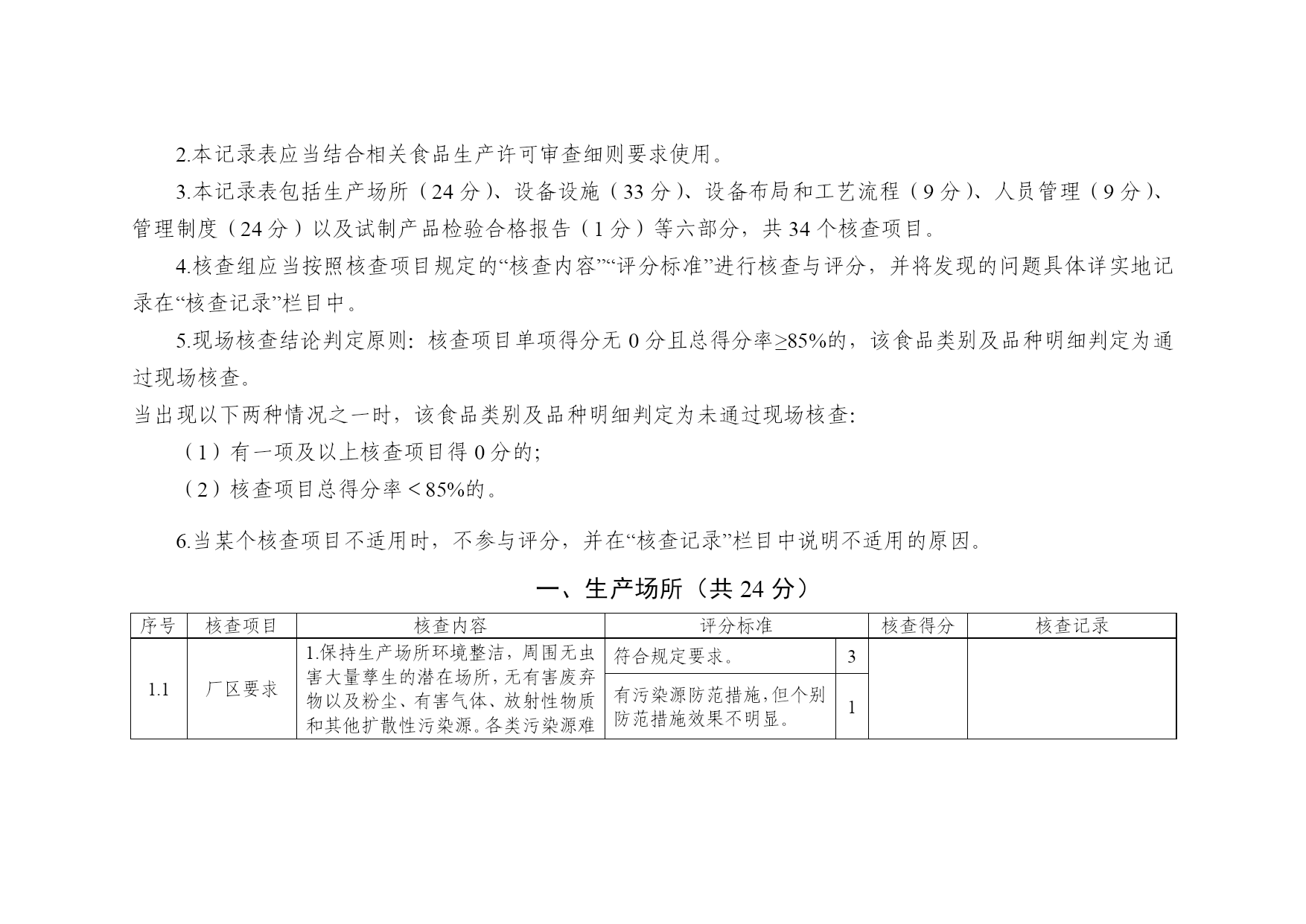 2.本记录表应当结合相关食品生产许可审查细则要求使用。

3.本记录表包括生产场所（24 分）、设备设施（33 分）、设备布局和工艺流程（9 分）、人员管理（9 分）、管理制度（24 分）以及试制产品检验合格报告（1 分）等六部分，共 34 个核查项目。

4.核查组应当按照核查项目规定的“核查内容”“评分标准”进行核查与评分，并将发现的问题具体详实地记录在“核查记录”栏目中。

5.现场核查结论判定原则：核查项目单项得分无 0 分且总得分率≥85%的，该食品类别及品种明细判定为通过现场核查。

当出现以下两种情况之一时，该食品类别及品种明细判定为未通过现场核查：

（1）有一项及以上核查项目得 0 分的；

（2）核查项目总得分率＜85%的。

6.当某个核查项目不适用时，不参与评分，并在“核查记录”栏目中说明不适用的原因。

一、生产场所（共 24 分）

| 序号 | 核查项目 | 核查内容 | 评分标准 | | 核查得分 | 核查记录 |
|---|---|---|---|---|---|---|
| 1.1 | 厂区要求 | 1.保持生产场所环境整洁，周围无虫害大量孳生的潜在场所，无有害废弃物以及粉尘、有害气体、放射性物质和其他扩散性污染源。各类污染源难 | 符合规定要求。 | 3 | | |
| | | | 有污染源防范措施，但个别防范措施效果不明显。 | 1 | | |